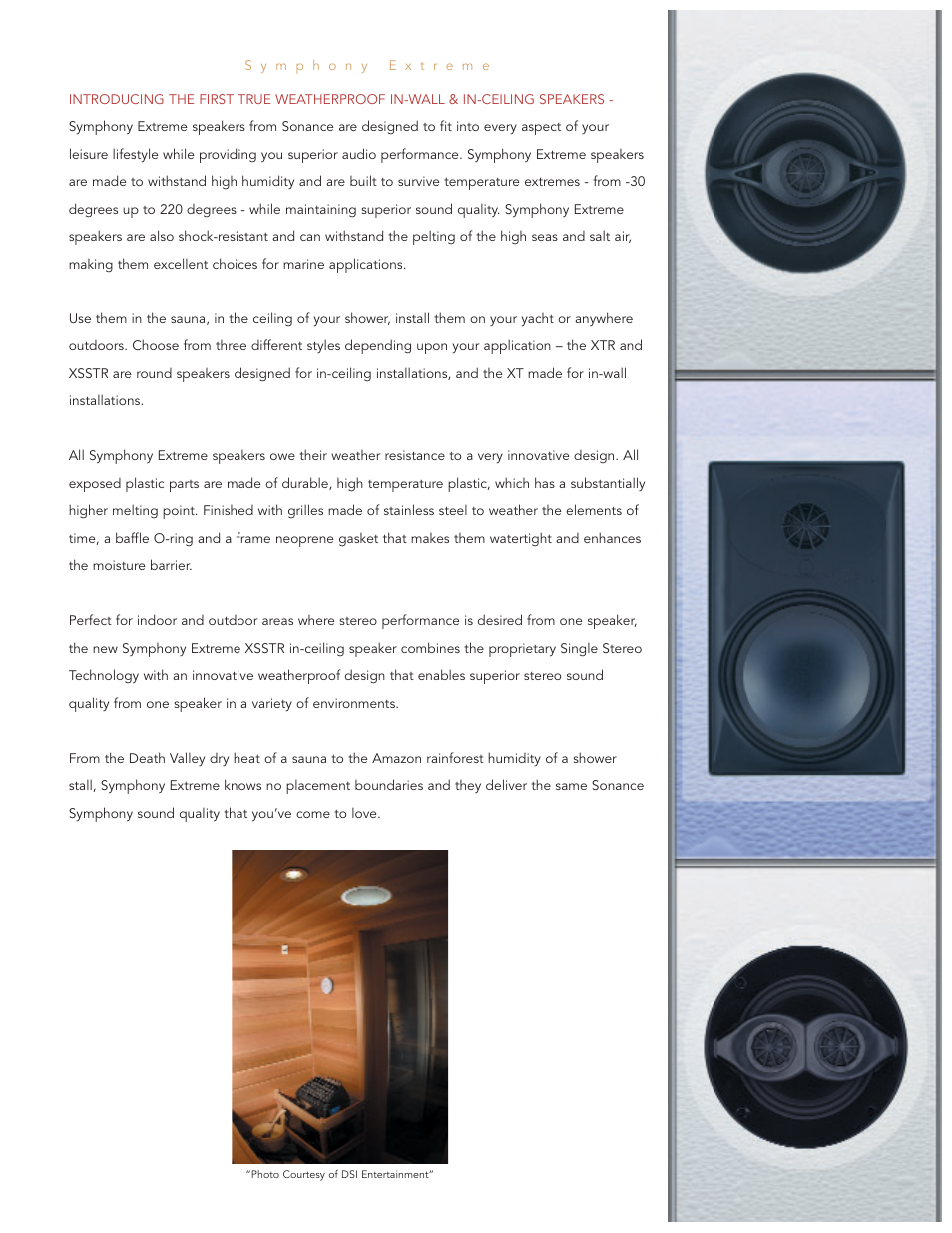 Symphony Extreme

INTRODUCING THE FIRST TRUE WEATHERPROOF IN-WALL & IN-CEILING SPEAKERS - Symphony Extreme speakers from Sonance are designed to fit into every aspect of your leisure lifestyle while providing you superior audio performance. Symphony Extreme speakers are made to withstand high humidity and are built to survive temperature extremes - from -30 degrees up to 220 degrees - while maintaining superior sound quality. Symphony Extreme speakers are also shock-resistant and can withstand the pelting of the high seas and salt air, making them excellent choices for marine applications.

Use them in the sauna, in the ceiling of your shower, install them on your yacht or anywhere outdoors. Choose from three different styles depending upon your application – the XTR and XSSTR are round speakers designed for in-ceiling installations, and the XT made for in-wall installations.

All Symphony Extreme speakers owe their weather resistance to a very innovative design. All exposed plastic parts are made of durable, high temperature plastic, which has a substantially higher melting point. Finished with grilles made of stainless steel to weather the elements of time, a baffle O-ring and a frame neoprene gasket that makes them watertight and enhances the moisture barrier.

Perfect for indoor and outdoor areas where stereo performance is desired from one speaker, the new Symphony Extreme XSSTR in-ceiling speaker combines the proprietary Single Stereo Technology with an innovative weatherproof design that enables superior stereo sound quality from one speaker in a variety of environments.

From the Death Valley dry heat of a sauna to the Amazon rainforest humidity of a shower stall, Symphony Extreme knows no placement boundaries and they deliver the same Sonance Symphony sound quality that you've come to love.

"Photo Courtesy of DSI Entertainment"